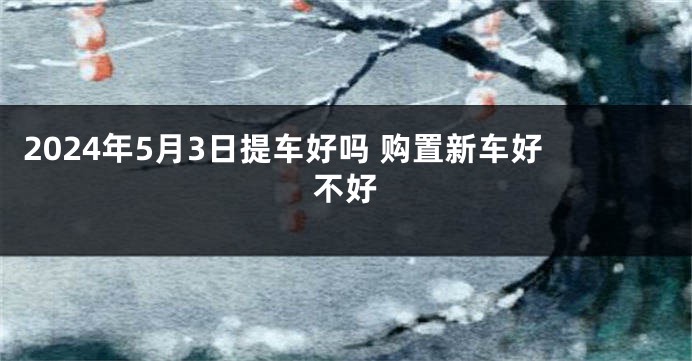 2024年5月3日提车好吗 购置新车好不好